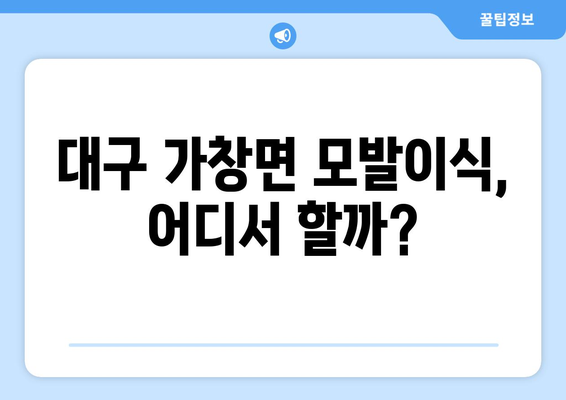 꿀팁정보

대구 가창면 모발이식, 어디서 할까?